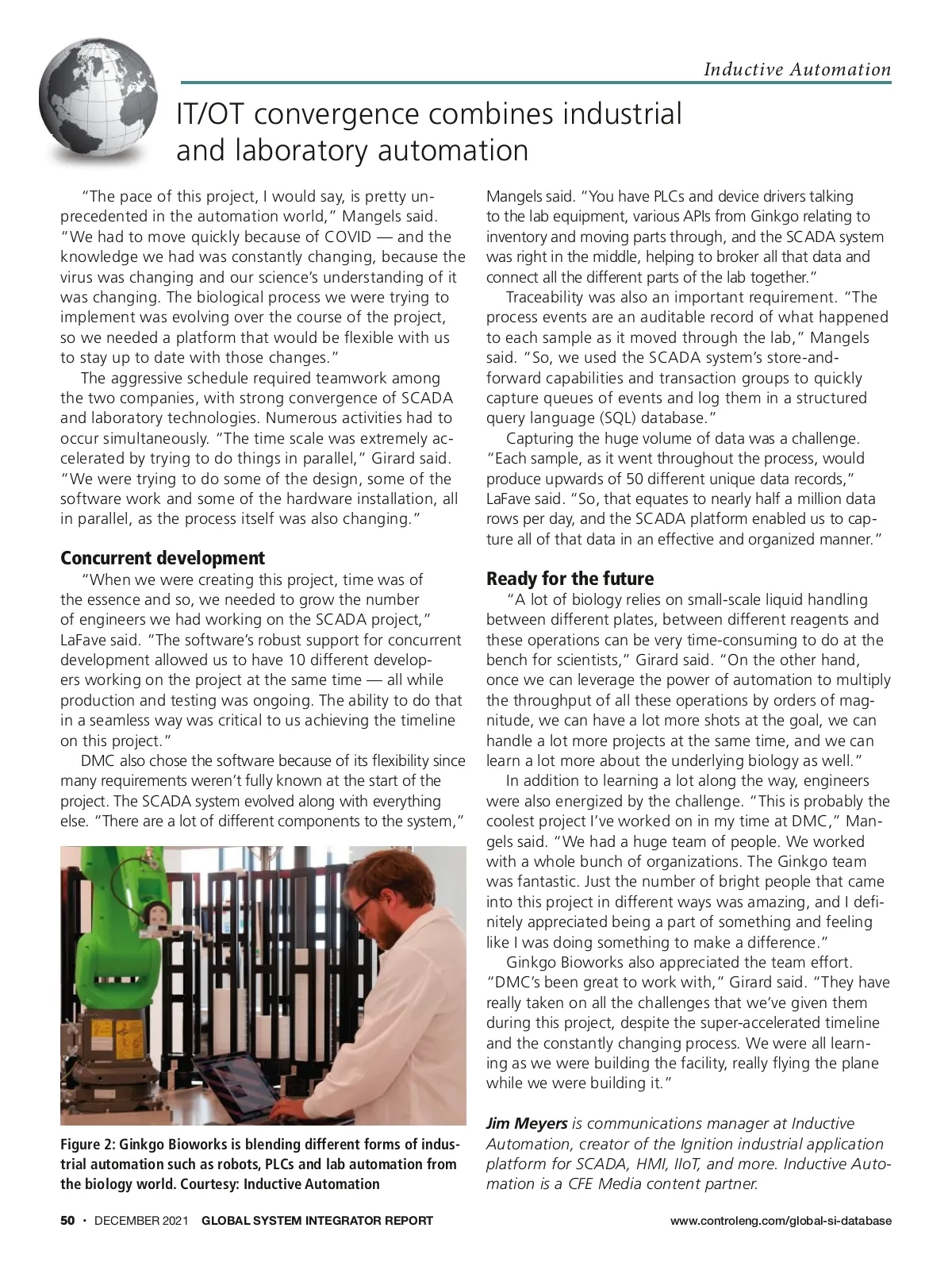 Inductive Automation

IT/OT convergence combines industrial and laboratory automation

"The pace of this project, I would say, is pretty unprecedented in the automation world," Mangels said. "We had to move quickly because of COVID — and the knowledge we had was constantly changing, because the virus was changing and our science's understanding of it was changing. The biological process we were trying to implement was evolving over the course of the project, so we needed a platform that would be flexible with us to stay up to date with those changes."

The aggressive schedule required teamwork among the two companies, with strong convergence of SCADA and laboratory technologies. Numerous activities had to occur simultaneously. "The time scale was extremely accelerated by trying to do things in parallel," Girard said. "We were trying to do some of the design, some of the software work and some of the hardware installation, all in parallel, as the process itself was also changing."

Concurrent development

"When we were creating this project, time was of the essence and so, we needed to grow the number of engineers we had working on the SCADA project," LaFave said. "The software's robust support for concurrent development allowed us to have 10 different developers working on the project at the same time — all while production and testing was ongoing. The ability to do that in a seamless way was critical to us achieving the timeline on this project."

DMC also chose the software because of its flexibility since many requirements weren't fully known at the start of the project. The SCADA system evolved along with everything else. "There are a lot of different components to the system,"

Figure 2: Ginkgo Bioworks is blending different forms of industrial automation such as robots, PLCs and lab automation from the biology world. Courtesy: Inductive Automation

Mangels said. "You have PLCs and device drivers talking to the lab equipment, various APIs from Ginkgo relating to inventory and moving parts through, and the SCADA system was right in the middle, helping to broker all that data and connect all the different parts of the lab together."

Traceability was also an important requirement. "The process events are an auditable record of what happened to each sample as it moved through the lab," Mangels said. "So, we used the SCADA system's store-and-forward capabilities and transaction groups to quickly capture queues of events and log them in a structured query language (SQL) database."

Capturing the huge volume of data was a challenge. "Each sample, as it went throughout the process, would produce upwards of 50 different unique data records," LaFave said. "So, that equates to nearly half a million data rows per day, and the SCADA platform enabled us to capture all of that data in an effective and organized manner."

Ready for the future

"A lot of biology relies on small-scale liquid handling between different plates, between different reagents and these operations can be very time-consuming to do at the bench for scientists," Girard said. "On the other hand, once we can leverage the power of automation to multiply the throughput of all these operations by orders of magnitude, we can have a lot more shots at the goal, we can handle a lot more projects at the same time, and we can learn a lot more about the underlying biology as well."

In addition to learning a lot along the way, engineers were also energized by the challenge. "This is probably the coolest project I've worked on in my time at DMC," Mangels said. "We had a huge team of people. We worked with a whole bunch of organizations. The Ginkgo team was fantastic. Just the number of bright people that came into this project in different ways was amazing, and I definitely appreciated being a part of something and feeling like I was doing something to make a difference."

Ginkgo Bioworks also appreciated the team effort. "DMC's been great to work with," Girard said. "They have really taken on all the challenges that we've given them during this project, despite the super-accelerated timeline and the constantly changing process. We were all learning as we were building the facility, really flying the plane while we were building it."

Jim Meyers is communications manager at Inductive Automation, creator of the Ignition industrial application platform for SCADA, HMI, IIoT, and more. Inductive Automation is a CFE Media content partner.

50 • DECEMBER 2021 GLOBAL SYSTEM INTEGRATOR REPORT www.controleng.com/global-si-database